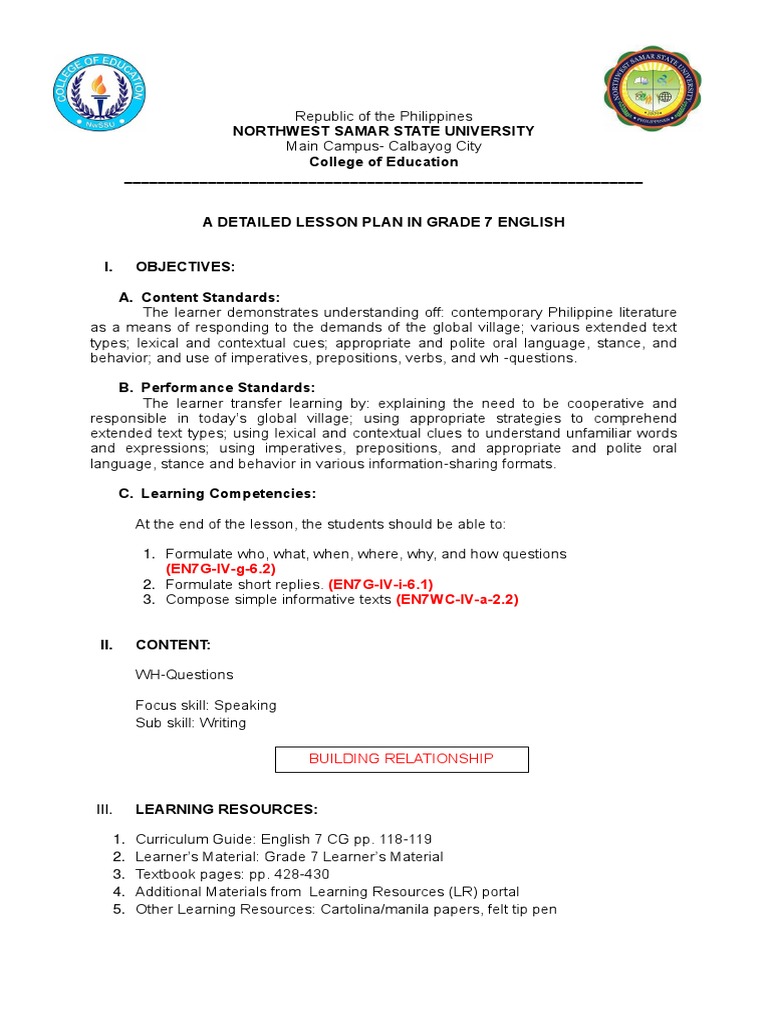 COLLEGE OF EDUCATION
NwSSU

NORTHWEST SAMAR STATE UNIVERSITY

Republic of the Philippines
NORTHWEST SAMAR STATE UNIVERSITY
Main Campus- Calbayog City
College of Education

A DETAILED LESSON PLAN IN GRADE 7 ENGLISH

I. OBJECTIVES:

A. Content Standards:
The learner demonstrates understanding off: contemporary Philippine literature as a means of responding to the demands of the global village; various extended text types; lexical and contextual cues; appropriate and polite oral language, stance, and behavior; and use of imperatives, prepositions, verbs, and wh -questions.

B. Performance Standards:
The learner transfer learning by: explaining the need to be cooperative and responsible in today's global village; using appropriate strategies to comprehend extended text types; using lexical and contextual clues to understand unfamiliar words and expressions; using imperatives, prepositions, and appropriate and polite oral language, stance and behavior in various information-sharing formats.

C. Learning Competencies:

At the end of the lesson, the students should be able to:

1. Formulate who, what, when, where, why, and how questions (EN7G-IV-g-6.2)
2. Formulate short replies. (EN7G-IV-i-6.1)
3. Compose simple informative texts (EN7WC-IV-a-2.2)

II. CONTENT:

WH-Questions

Focus skill: Speaking
Sub skill: Writing

BUILDING RELATIONSHIP

III. LEARNING RESOURCES:

1. Curriculum Guide: English 7 CG pp. 118-119
2. Learner's Material: Grade 7 Learner's Material
3. Textbook pages: pp. 428-430
4. Additional Materials from Learning Resources (LR) portal
5. Other Learning Resources: Cartolina/manila papers, felt tip pen